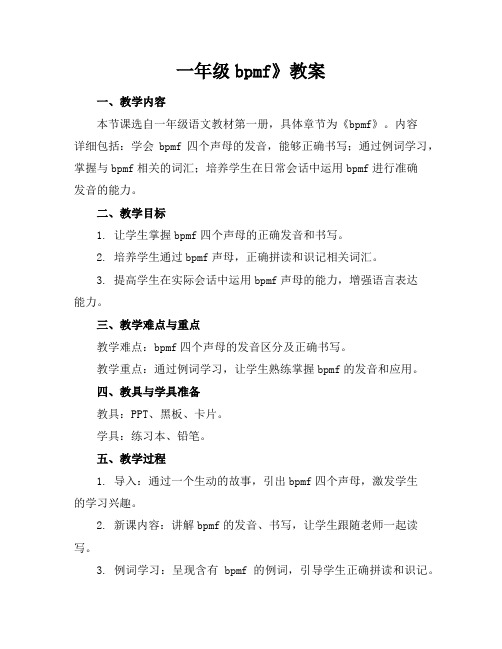 一年级 bpmf》教案

一、教学内容

本节课选自一年级语文教材第一册，具体章节为《bpmf》。内容详细包括：学会 bpmf 四个声母的发音，能够正确书写；通过例词学习，掌握与 bpmf 相关的词汇；培养学生在日常会话中运用 bpmf 进行准确发音的能力。

二、教学目标

1. 让学生掌握 bpmf 四个声母的正确发音和书写。

2. 培养学生通过 bpmf 声母，正确拼读和识记相关词汇。

3. 提高学生在实际会话中运用 bpmf 声母的能力，增强语言表达能力。

三、教学难点与重点

教学难点：bpmf 四个声母的发音区分及正确书写。

教学重点：通过例词学习，让学生熟练掌握 bpmf 的发音和应用。

四、教具与学具准备

教具：PPT、黑板、卡片。

学具：练习本、铅笔。

五、教学过程

1. 导入：通过一个生动的故事，引出 bpmf 四个声母，激发学生的学习兴趣。

2. 新课内容：讲解 bpmf 的发音、书写，让学生跟随老师一起读写。

3. 例词学习：呈现含有 bpmf 的例词，引导学生正确拼读和识记。